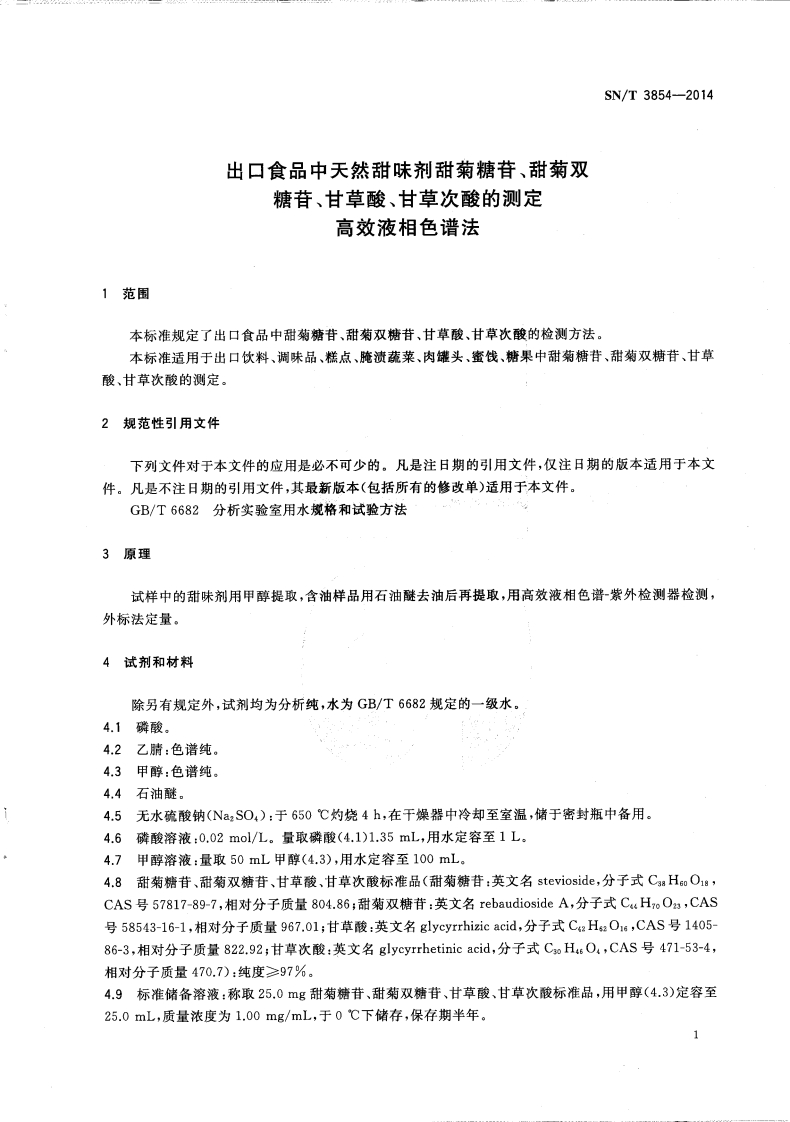 SN/T 3854—2014

出口食品中天然甜味剂甜菊糖苷、甜菊双糖苷、甘草酸、甘草次酸的测定
高效液相色谱法

1 范围

本标准规定了出口食品中甜菊糖苷、甜菊双糖苷、甘草酸、甘草次酸的检测方法。

本标准适用于出口饮料、调味品、糕点、腌渍蔬菜、肉罐头、蜜饯、糖果中甜菊糖苷、甜菊双糖苷、甘草酸、甘草次酸的测定。

2 规范性引用文件

下列文件对于本文件的应用是必不可少的。凡是注日期的引用文件，仅注日期的版本适用于本文件。凡是不注日期的引用文件，其最新版本(包括所有的修改单)适用于本文件。

GB/T 6682 分析实验室用水规格和试验方法

3 原理

试样中的甜味剂用甲醇提取，含油样品用石油醚去油后再提取，用高效液相色谱-紫外检测器检测，外标法定量。

4 试剂和材料

除另有规定外，试剂均为分析纯，水为 GB/T 6682 规定的一级水。

4.1 磷酸。

4.2 乙腈：色谱纯。

4.3 甲醇：色谱纯。

4.4 石油醚。

4.5 无水硫酸钠($Na_2SO_4$)：于 650 ℃灼烧 4 h，在干燥器中冷却至室温，储于密封瓶中备用。

4.6 磷酸溶液：0.02 mol/L。量取磷酸(4.1)1.35 mL，用水定容至 1 L。

4.7 甲醇溶液：量取 50 mL 甲醇(4.3)，用水定容至 100 mL。

4.8 甜菊糖苷、甜菊双糖苷、甘草酸、甘草次酸标准品(甜菊糖苷：英文名 stevioside，分子式 $C_{38}H_{60}O_{18}$，CAS 号 57817-89-7，相对分子质量 804.86；甜菊双糖苷：英文名 rebaudioside A，分子式 $C_{44}H_{70}O_{23}$，CAS 号 58543-16-1，相对分子质量 967.01；甘草酸：英文名 glycyrrhizic acid，分子式 $C_{42}H_{62}O_{16}$，CAS 号 1405-86-3，相对分子质量 822.92；甘草次酸：英文名 glycyrrhetinic acid，分子式 $C_{30}H_{46}O_4$，CAS 号 471-53-4，相对分子质量 470.7)：纯度≥97%。

4.9 标准储备溶液：称取 25.0 mg 甜菊糖苷、甜菊双糖苷、甘草酸、甘草次酸标准品，用甲醇(4.3)定容至 25.0 mL，质量浓度为 1.00 mg/mL，于 0 ℃下储存，保存期半年。

1